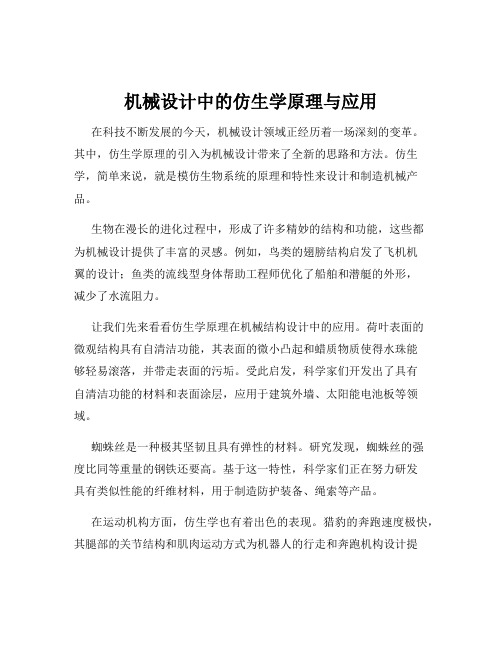 机械设计中的仿生学原理与应用

在科技不断发展的今天，机械设计领域正经历着一场深刻的变革。其中，仿生学原理的引入为机械设计带来了全新的思路和方法。仿生学，简单来说，就是模仿生物系统的原理和特性来设计和制造机械产品。

生物在漫长的进化过程中，形成了许多精妙的结构和功能，这些都为机械设计提供了丰富的灵感。例如，鸟类的翅膀结构启发了飞机机翼的设计；鱼类的流线型身体帮助工程师优化了船舶和潜艇的外形，减少了水流阻力。

让我们先来看看仿生学原理在机械结构设计中的应用。荷叶表面的微观结构具有自清洁功能，其表面的微小凸起和蜡质物质使得水珠能够轻易滚落，并带走表面的污垢。受此启发，科学家们开发出了具有自清洁功能的材料和表面涂层，应用于建筑外墙、太阳能电池板等领域。

蜘蛛丝是一种极其坚韧且具有弹性的材料。研究发现，蜘蛛丝的强度比同等重量的钢铁还要高。基于这一特性，科学家们正在努力研发具有类似性能的纤维材料，用于制造防护装备、绳索等产品。

在运动机构方面，仿生学也有着出色的表现。猎豹的奔跑速度极快，其腿部的关节结构和肌肉运动方式为机器人的行走和奔跑机构设计提